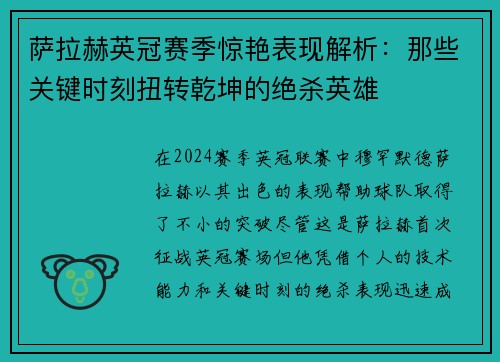 萨拉赫英冠赛季惊艳表现解析：那些关键时刻扭转乾坤的绝杀英雄

在2024赛季英冠联赛中穆罕默德萨拉赫以其出色的表现帮助球队取得了不小的突破尽管这是萨拉赫首次征战英冠赛场但他凭借个人的技术能力和关键时刻的绝杀表现迅速成